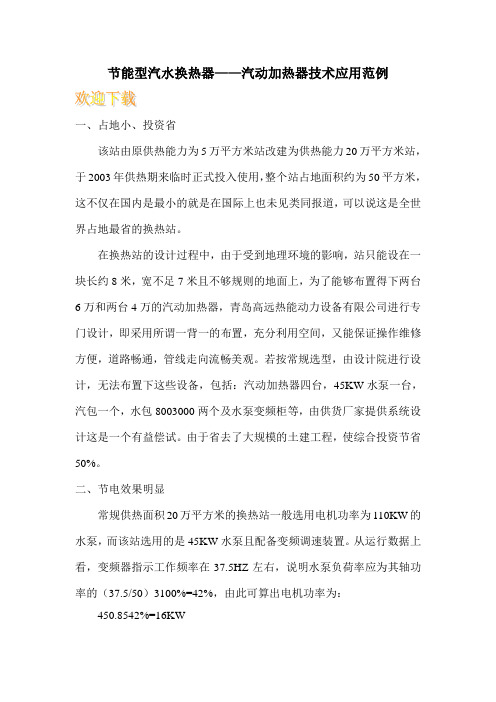 节能型汽水换热器——汽动加热器技术应用范例

欢迎下载

一、占地小、投资省

该站由原供热能力为5万平方米站改建为供热能力20万平方米站，于2003年供热期来临时正式投入使用，整个站占地面积约为50平方米，这不仅在国内是最小的就是在国际上也未见类同报道，可以说这是全世界占地最省的换热站。

在换热站的设计过程中，由于受到地理环境的影响，站只能设在一块长约8米，宽不足7米且不够规则的地面上，为了能够布置得下两台6万和两台4万的汽动加热器，青岛高远热能动力设备有限公司进行专门设计，即采用所谓一背一的布置，充分利用空间，又能保证操作维修方便，道路畅通，管线走向流畅美观。若按常规选型，由设计院进行设计，无法布置下这些设备，包括：汽动加热器四台，45KW水泵一台，汽包一个，水包8003000两个及水泵变频柜等，由供货厂家提供系统设计这是一个有益偿试。由于省去了大规模的土建工程，使综合投资节省50%。

二、节电效果明显

常规供热面积20万平方米的换热站一般选用电机功率为110KW的水泵，而该站选用的是45KW水泵且配备变频调速装置。从运行数据上看，变频器指示工作频率在37.5HZ左右，说明水泵负荷率应为其轴功率的（37.5/50）3100%=42%，由此可算出电机功率为：

450.8542%=16KW